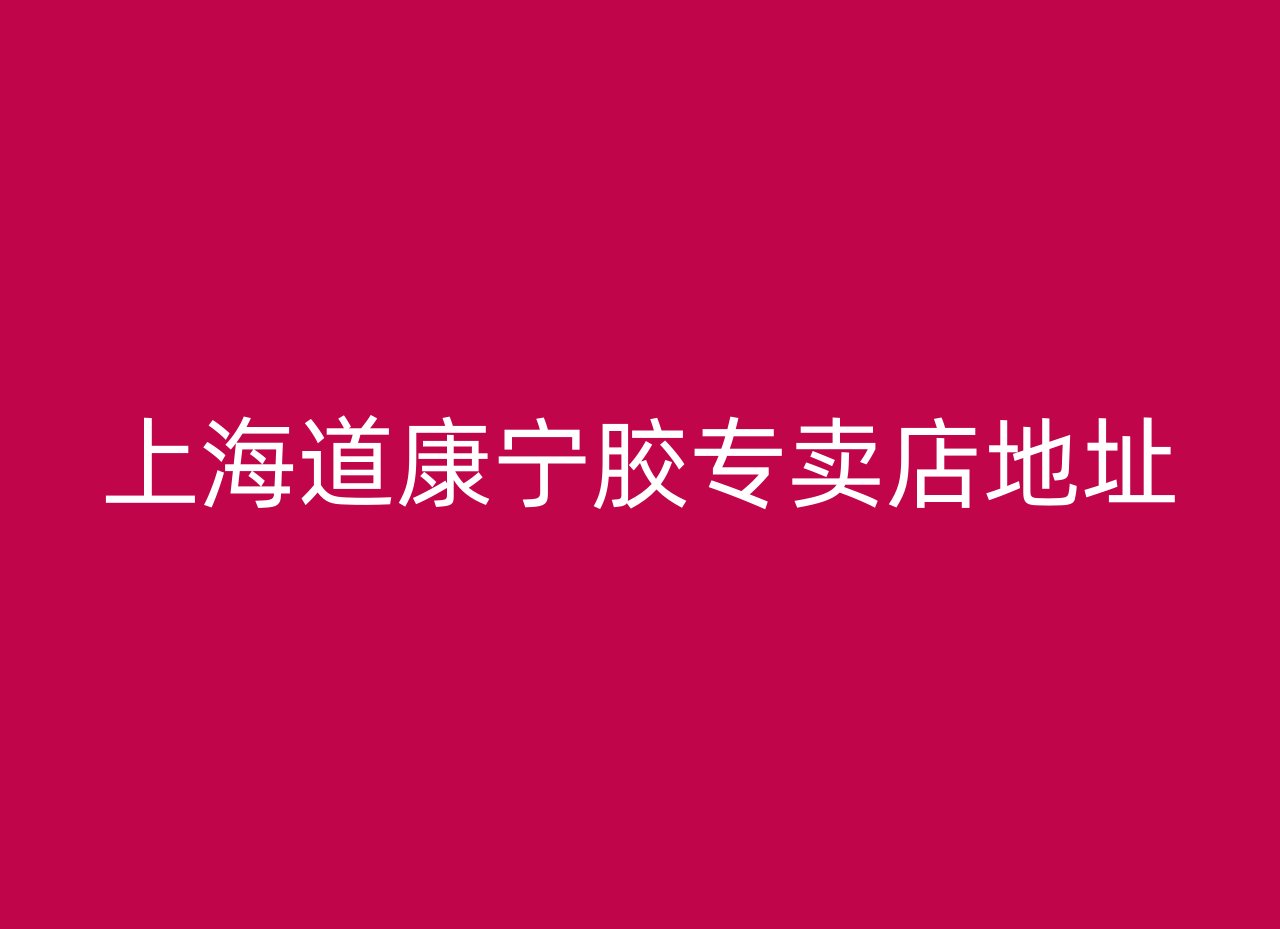 上海道康宁胶专卖店地址